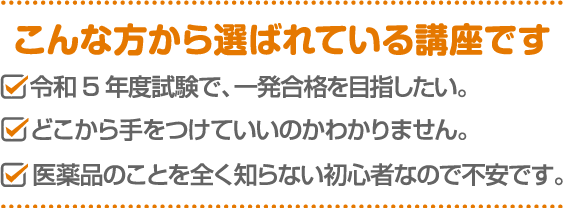 こんな方から選ばれている講座です

令和５年度試験で、一発合格を目指したい。

どこから手をつけていいのかわかりません。

医薬品のことを全く知らない初心者なので不安です。